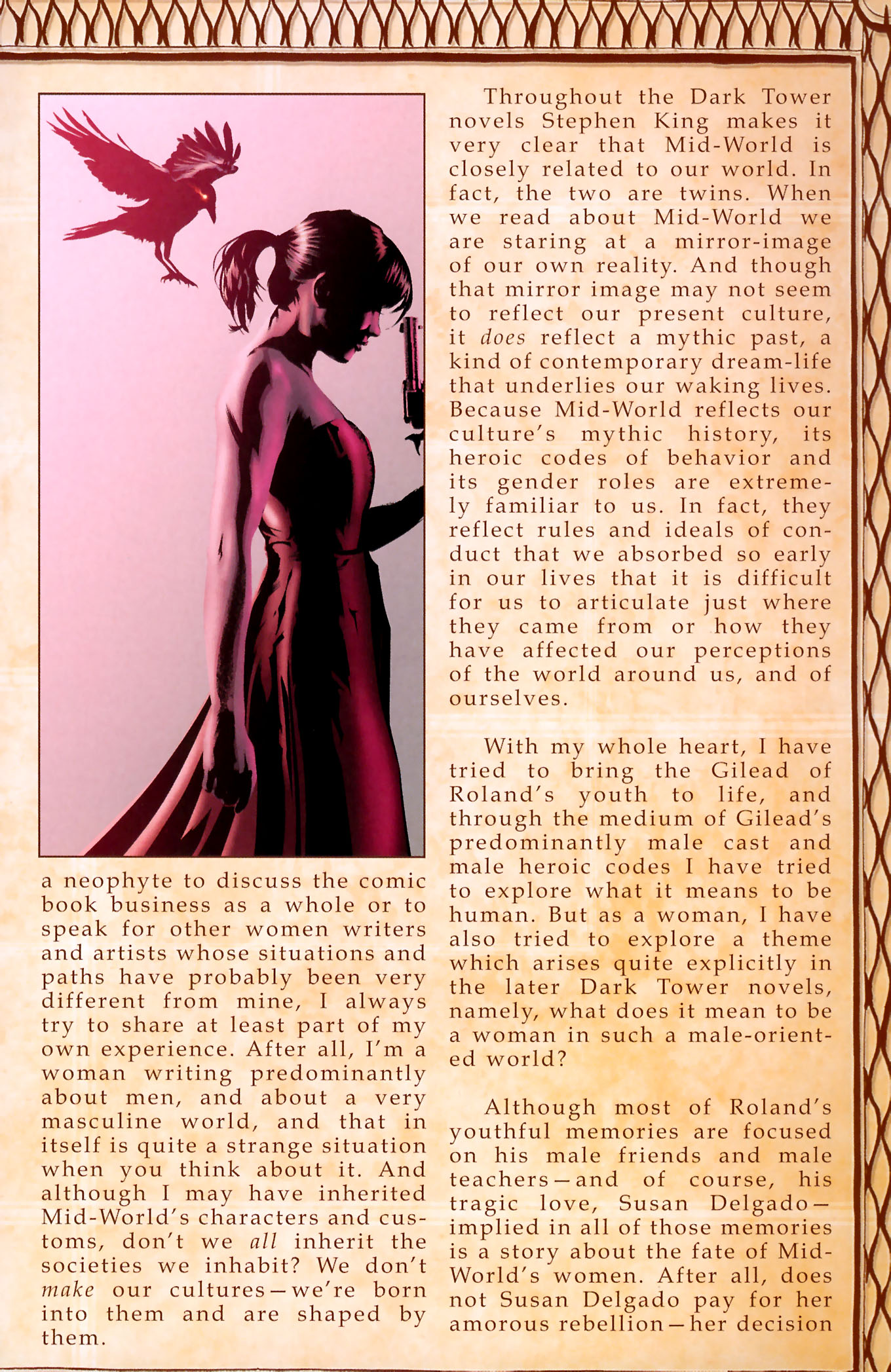 a neophyte to discuss the comic book business as a whole or to speak for other women writers and artists whose situations and paths have probably been very different from mine, I always try to share at least part of my own experience. After all, I'm a woman writing predominantly about men, and about a very masculine world, and that in itself is quite a strange situation when you think about it. And although I may have inherited Mid-World's characters and customs, don't we all inherit the societies we inhabit? We don't make our cultures—we're born into them and are shaped by them.

Throughout the Dark Tower novels Stephen King makes it very clear that Mid-World is closely related to our world. In fact, the two are twins. When we read about Mid-World we are staring at a mirror-image of our own reality. And though that mirror image may not seem to reflect our present culture, it does reflect a mythic past, a kind of contemporary dream-life that underlies our waking lives. Because Mid-World reflects our culture's mythic history, its heroic codes of behavior and its gender roles are extremely familiar to us. In fact, they reflect rules and ideals of conduct that we absorbed so early in our lives that it is difficult for us to articulate just where they came from or how they have affected our perceptions of the world around us, and of ourselves.

With my whole heart, I have tried to bring the Gilead of Roland's youth to life, and through the medium of Gilead's predominantly male cast and male heroic codes I have tried to explore what it means to be human. But as a woman, I have also tried to explore a theme which arises quite explicitly in the later Dark Tower novels, namely, what does it mean to be a woman in such a male-oriented world?

Although most of Roland's youthful memories are focused on his male friends and male teachers—and of course, his tragic love, Susan Delgado—implied in all of those memories is a story about the fate of Mid-World's women. After all, does not Susan Delgado pay for her amorous rebellion—her decision